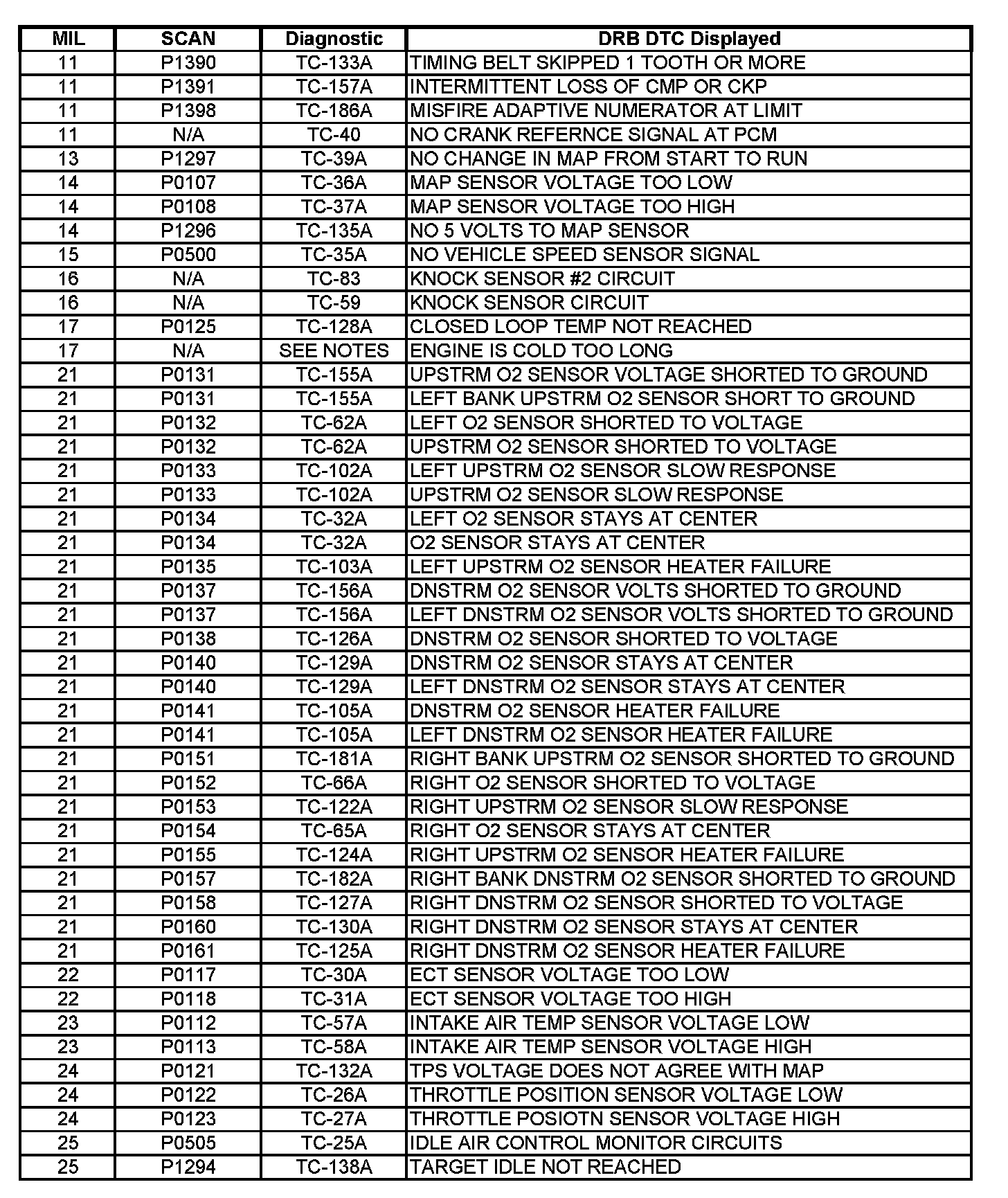 | MIL | SCAN | Diagnostic | DRB DTC Displayed |
|---|---|---|---|
| 11 | P1390 | TC-133A | TIMING BELT SKIPPED 1 TOOTH OR MORE |
| 11 | P1391 | TC-157A | INTERMITTENT LOSS OF CMP OR CKP |
| 11 | P1398 | TC-186A | MISFIRE ADAPTIVE NUMERATOR AT LIMIT |
| 11 | N/A | TC-40 | NO CRANK REFERNCE SIGNAL AT PCM |
| 13 | P1297 | TC-39A | NO CHANGE IN MAP FROM START TO RUN |
| 14 | P0107 | TC-36A | MAP SENSOR VOLTAGE TOO LOW |
| 14 | P0108 | TC-37A | MAP SENSOR VOLTAGE TOO HIGH |
| 14 | P1296 | TC-135A | NO 5 VOLTS TO MAP SENSOR |
| 15 | P0500 | TC-35A | NO VEHICLE SPEED SENSOR SIGNAL |
| 16 | N/A | TC-83 | KNOCK SENSOR #2 CIRCUIT |
| 16 | N/A | TC-59 | KNOCK SENSOR CIRCUIT |
| 17 | P0125 | TC-128A | CLOSED LOOP TEMP NOT REACHED |
| 17 | N/A | SEE NOTES | ENGINE IS COLD TOO LONG |
| 21 | P0131 | TC-155A | UPSTRM O2 SENSOR VOLTAGE SHORTED TO GROUND |
| 21 | P0131 | TC-155A | LEFT BANK UPSTRM O2 SENSOR SHORT TO GROUND |
| 21 | P0132 | TC-62A | LEFT O2 SENSOR SHORTED TO VOLTAGE |
| 21 | P0132 | TC-62A | UPSTRM O2 SENSOR SHORTED TO VOLTAGE |
| 21 | P0133 | TC-102A | LEFT UPSTRM O2 SENSOR SLOW RESPONSE |
| 21 | P0133 | TC-102A | UPSTRM O2 SENSOR SLOW RESPONSE |
| 21 | P0134 | TC-32A | LEFT O2 SENSOR STAYS AT CENTER |
| 21 | P0134 | TC-32A | O2 SENSOR STAYS AT CENTER |
| 21 | P0135 | TC-103A | LEFT UPSTRM O2 SENSOR HEATER FAILURE |
| 21 | P0137 | TC-156A | DNSTRM O2 SENSOR VOLTS SHORTED TO GROUND |
| 21 | P0137 | TC-156A | LEFT DNSTRM O2 SENSOR VOLTS SHORTED TO GROUND |
| 21 | P0138 | TC-126A | DNSTRM O2 SENSOR SHORTED TO VOLTAGE |
| 21 | P0140 | TC-129A | DNSTRM O2 SENSOR STAYS AT CENTER |
| 21 | P0140 | TC-129A | LEFT DNSTRM O2 SENSOR STAYS AT CENTER |
| 21 | P0141 | TC-105A | DNSTRM O2 SENSOR HEATER FAILURE |
| 21 | P0141 | TC-105A | LEFT DNSTRM O2 SENSOR HEATER FAILURE |
| 21 | P0151 | TC-181A | RIGHT BANK UPSTRM O2 SENSOR SHORTED TO GROUND |
| 21 | P0152 | TC-66A | RIGHT O2 SENSOR SHORTED TO VOLTAGE |
| 21 | P0153 | TC-122A | RIGHT UPSTRM O2 SENSOR SLOW RESPONSE |
| 21 | P0154 | TC-65A | RIGHT O2 SENSOR STAYS AT CENTER |
| 21 | P0155 | TC-124A | RIGHT UPSTRM O2 SENSOR HEATER FAILURE |
| 21 | P0157 | TC-182A | RIGHT BANK DNSTRM O2 SENSOR SHORTED TO GROUND |
| 21 | P0158 | TC-127A | RIGHT DNSTRM O2 SENSOR SHORTED TO VOLTAGE |
| 21 | P0160 | TC-130A | RIGHT DNSTRM O2 SENSOR STAYS AT CENTER |
| 21 | P0161 | TC-125A | RIGHT DNSTRM O2 SENSOR HEATER FAILURE |
| 22 | P0117 | TC-30A | ECT SENSOR VOLTAGE TOO LOW |
| 22 | P0118 | TC-31A | ECT SENSOR VOLTAGE TOO HIGH |
| 23 | P0112 | TC-57A | INTAKE AIR TEMP SENSOR VOLTAGE LOW |
| 23 | P0113 | TC-58A | INTAKE AIR TEMP SENSOR VOLTAGE HIGH |
| 24 | P0121 | TC-132A | TPS VOLTAGE DOES NOT AGREE WITH MAP |
| 24 | P0122 | TC-26A | THROTTLE POSITION SENSOR VOLTAGE LOW |
| 24 | P0123 | TC-27A | THROTTLE POSIOTN SENSOR VOLTAGE HIGH |
| 25 | P0505 | TC-25A | IDLE AIR CONTROL MONITOR CIRCUITS |
| 25 | P1294 | TC-138A | TARGET IDLE NOT REACHED |